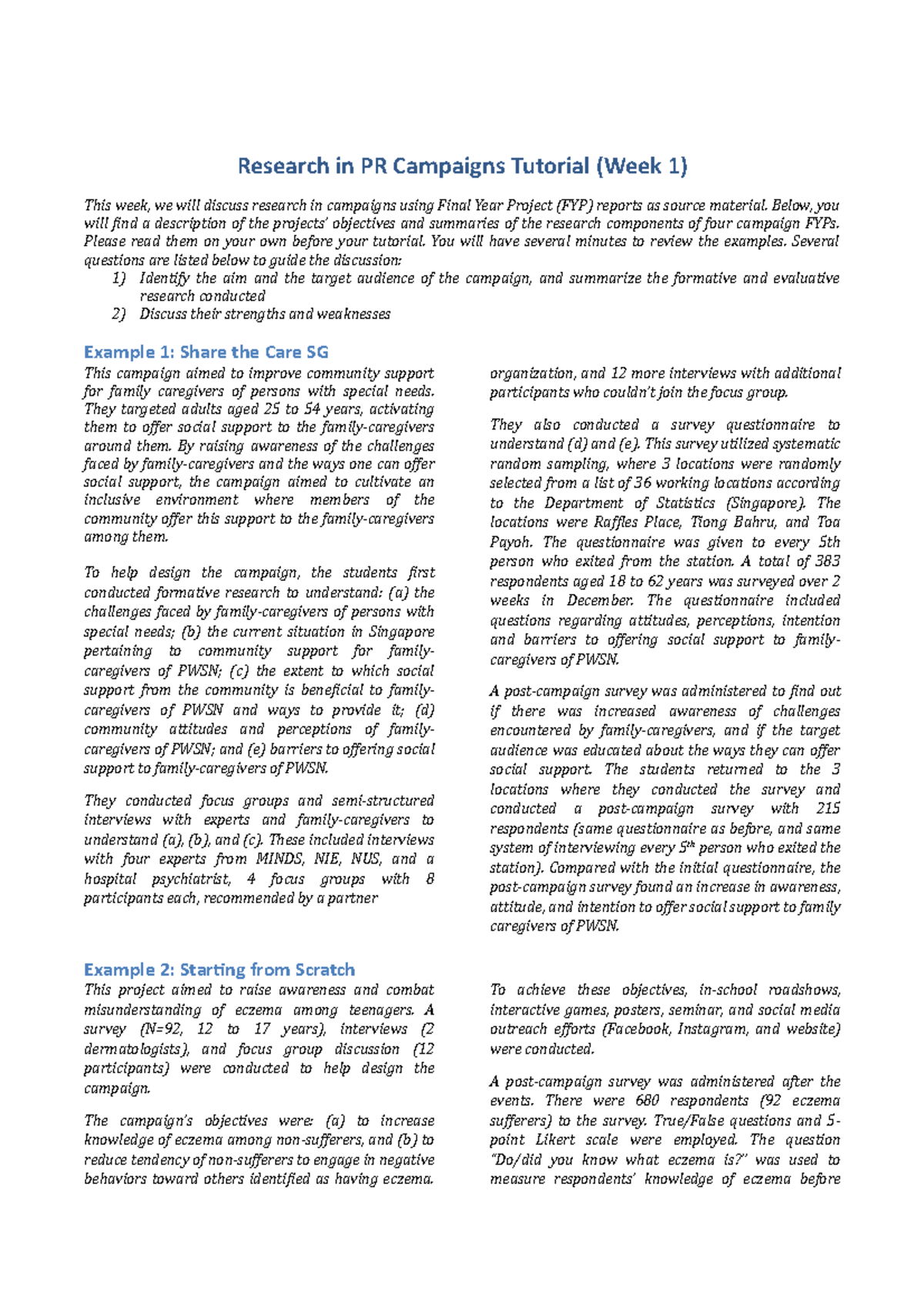 Research in PR Campaigns Tutorial (Week 1)

This week, we will discuss research in campaigns using Final Year Project (FYP) reports as source material. Below, you will find a description of the projects' objectives and summaries of the research components of four campaign FYPs. Please read them on your own before your tutorial. You will have several minutes to review the examples. Several questions are listed below to guide the discussion:
1) Identify the aim and the target audience of the campaign, and summarize the formative and evaluative research conducted
2) Discuss their strengths and weaknesses

Example 1: Share the Care SG

This campaign aimed to improve community support for family caregivers of persons with special needs. They targeted adults aged 25 to 54 years, activating them to offer social support to the family-caregivers around them. By raising awareness of the challenges faced by family-caregivers and the ways one can offer social support, the campaign aimed to cultivate an inclusive environment where members of the community offer this support to the family-caregivers among them.

To help design the campaign, the students first conducted formative research to understand: (a) the challenges faced by family-caregivers of persons with special needs; (b) the current situation in Singapore pertaining to community support for family-caregivers of PWSN; (c) the extent to which social support from the community is beneficial to family-caregivers of PWSN and ways to provide it; (d) community attitudes and perceptions of family-caregivers of PWSN; and (e) barriers to offering social support to family-caregivers of PWSN.

They conducted focus groups and semi-structured interviews with experts and family-caregivers to understand (a), (b), and (c). These included interviews with four experts from MINDS, NIE, NUS, and a hospital psychiatrist, 4 focus groups with 8 participants each, recommended by a partner organization, and 12 more interviews with additional participants who couldn't join the focus group.

They also conducted a survey questionnaire to understand (d) and (e). This survey utilized systematic random sampling, where 3 locations were randomly selected from a list of 36 working locations according to the Department of Statistics (Singapore). The locations were Raffles Place, Tiong Bahru, and Toa Payoh. The questionnaire was given to every 5th person who exited from the station. A total of 383 respondents aged 18 to 62 years was surveyed over 2 weeks in December. The questionnaire included questions regarding attitudes, perceptions, intention and barriers to offering social support to family-caregivers of PWSN.

A post-campaign survey was administered to find out if there was increased awareness of challenges encountered by family-caregivers, and if the target audience was educated about the ways they can offer social support. The students returned to the 3 locations where they conducted the survey and conducted a post-campaign survey with 215 respondents (same questionnaire as before, and same system of interviewing every $5^{th}$ person who exited the station). Compared with the initial questionnaire, the post-campaign survey found an increase in awareness, attitude, and intention to offer social support to family caregivers of PWSN.

Example 2: Starting from Scratch

This project aimed to raise awareness and combat misunderstanding of eczema among teenagers. A survey (N=92, 12 to 17 years), interviews (2 dermatologists), and focus group discussion (12 participants) were conducted to help design the campaign.

The campaign's objectives were: (a) to increase knowledge of eczema among non-sufferers, and (b) to reduce tendency of non-sufferers to engage in negative behaviors toward others identified as having eczema.

To achieve these objectives, in-school roadshows, interactive games, posters, seminar, and social media outreach efforts (Facebook, Instagram, and website) were conducted.

A post-campaign survey was administered after the events. There were 680 respondents (92 eczema sufferers) to the survey. True/False questions and 5-point Likert scale were employed. The question "Do/did you know what eczema is?" was used to measure respondents' knowledge of eczema before